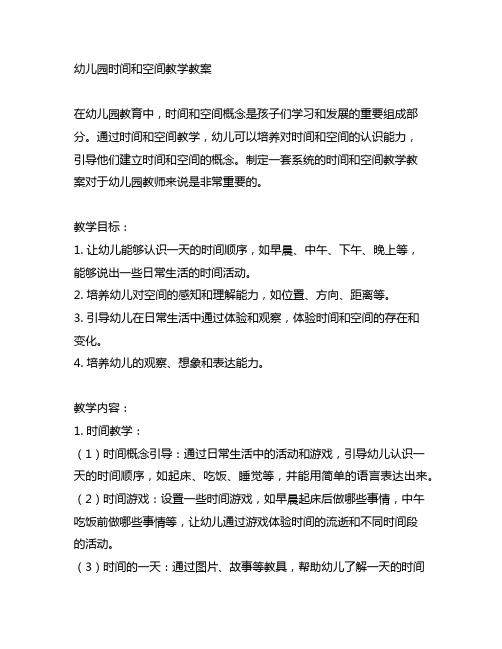 幼儿园时间和空间教学教案

在幼儿园教育中，时间和空间概念是孩子们学习和发展的重要组成部分。通过时间和空间教学，幼儿可以培养对时间和空间的认识能力，引导他们建立时间和空间的概念。制定一套系统的时间和空间教学教案对于幼儿园教师来说是非常重要的。

教学目标：
1. 让幼儿能够认识一天的时间顺序，如早晨、中午、下午、晚上等，能够说出一些日常生活的时间活动。
2. 培养幼儿对空间的感知和理解能力，如位置、方向、距离等。
3. 引导幼儿在日常生活中通过体验和观察，体验时间和空间的存在和变化。
4. 培养幼儿的观察、想象和表达能力。

教学内容：
1. 时间教学：
（1）时间概念引导：通过日常生活中的活动和游戏，引导幼儿认识一天的时间顺序，如起床、吃饭、睡觉等，并能用简单的语言表达出来。
（2）时间游戏：设置一些时间游戏，如早晨起床后做哪些事情，中午吃饭前做哪些事情等，让幼儿通过游戏体验时间的流逝和不同时间段的活动。
（3）时间的一天：通过图片、故事等教具，帮助幼儿了解一天的时间